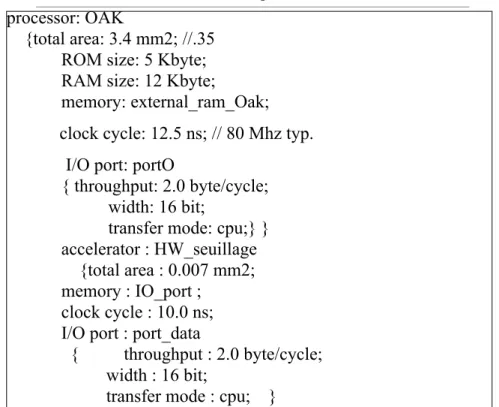 processor: OAK
{total area: 3.4 mm2; //.35
ROM size: 5 Kbyte;
RAM size: 12 Kbyte;
memory: external_ram_Oak;

clock cycle: 12.5 ns; // 80 Mhz typ.

I/O port: portO
{ throughput: 2.0 byte/cycle;
width: 16 bit;
transfer mode: cpu;} }
accelerator : HW_seuillage
{total area : 0.007 mm2;
memory : IO_port ;
clock cycle : 10.0 ns;
I/O port : port_data
{ throughput : 2.0 byte/cycle;
width : 16 bit;
transfer mode : cpu; }